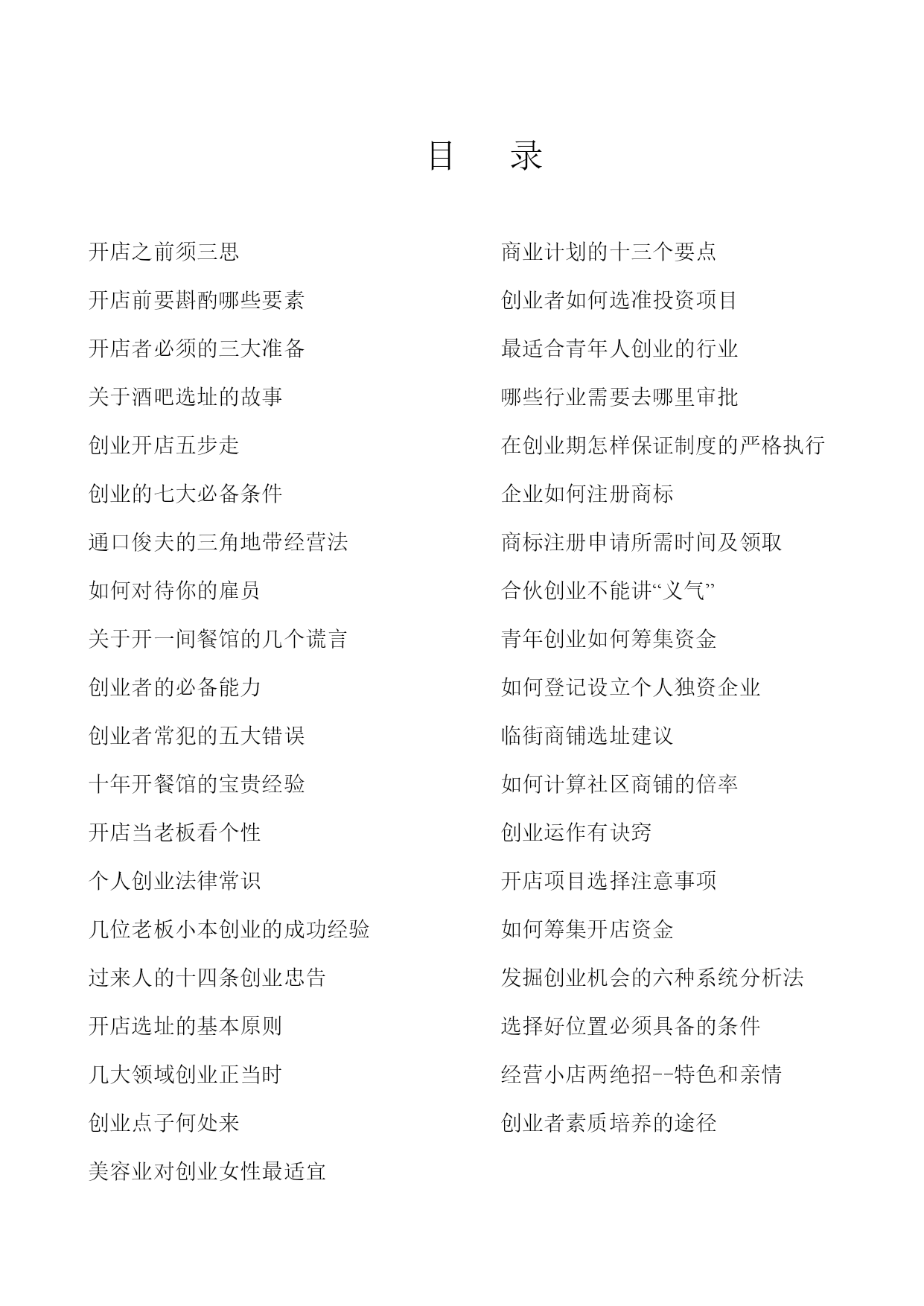 目　录

开店之前须三思

开店前要斟酌哪些要素

开店者必须的三大准备

关于酒吧选址的故事

创业开店五步走

创业的七大必备条件

通口俊夫的三角地带经营法

如何对待你的雇员

关于开一间餐馆的几个谎言

创业者的必备能力

创业者常犯的五大错误

十年开餐馆的宝贵经验

开店当老板看个性

个人创业法律常识

几位老板小本创业的成功经验

过来人的十四条创业忠告

开店选址的基本原则

几大领域创业正当时

创业点子何处来

美容业对创业女性最适宜

商业计划的十三个要点

创业者如何选准投资项目

最适合青年人创业的行业

哪些行业需要去哪里审批

在创业期怎样保证制度的严格执行

企业如何注册商标

商标注册申请所需时间及领取

合伙创业不能讲“义气”

青年创业如何筹集资金

如何登记设立个人独资企业

临街商铺选址建议

如何计算社区商铺的倍率

创业运作有诀窍

开店项目选择注意事项

如何筹集开店资金

发掘创业机会的六种系统分析法

选择好位置必须具备的条件

经营小店两绝招--特色和亲情

创业者素质培养的途径